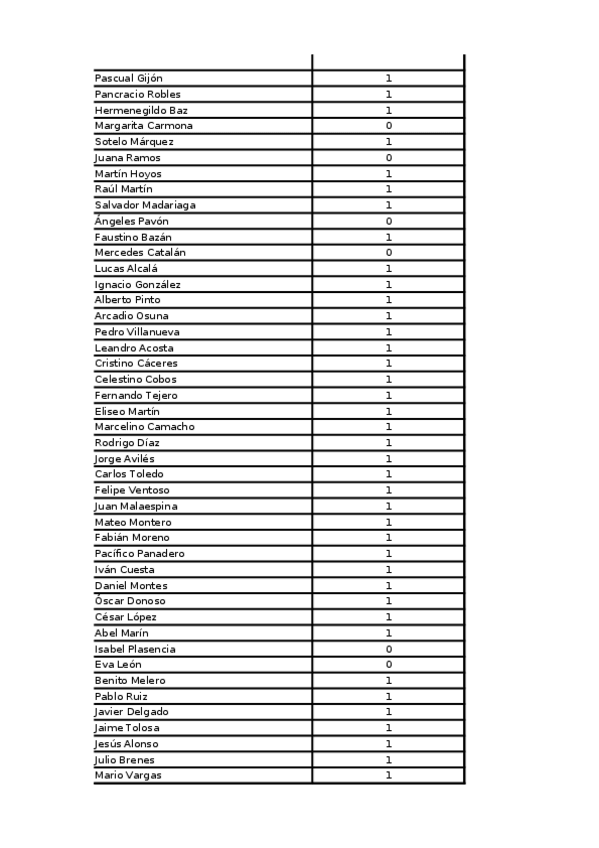 | | |
|---|---|
| Pascual Gijón | 1 |
| Pancracio Robles | 1 |
| Hermenegildo Baz | 1 |
| Margarita Carmona | 0 |
| Sotelo Márquez | 1 |
| Juana Ramos | 0 |
| Martín Hoyos | 1 |
| Raúl Martín | 1 |
| Salvador Madariaga | 1 |
| Ángeles Pavón | 0 |
| Faustino Bazán | 1 |
| Mercedes Catalán | 0 |
| Lucas Alcalá | 1 |
| Ignacio González | 1 |
| Alberto Pinto | 1 |
| Arcadio Osuna | 1 |
| Pedro Villanueva | 1 |
| Leandro Acosta | 1 |
| Cristino Cáceres | 1 |
| Celestino Cobos | 1 |
| Fernando Tejero | 1 |
| Eliseo Martín | 1 |
| Marcelino Camacho | 1 |
| Rodrigo Díaz | 1 |
| Jorge Avilés | 1 |
| Carlos Toledo | 1 |
| Felipe Ventoso | 1 |
| Juan Malaespina | 1 |
| Mateo Montero | 1 |
| Fabián Moreno | 1 |
| Pacífico Panadero | 1 |
| Iván Cuesta | 1 |
| Daniel Montes | 1 |
| Óscar Donoso | 1 |
| César López | 1 |
| Abel Marín | 1 |
| Isabel Plasencia | 0 |
| Eva León | 0 |
| Benito Melero | 1 |
| Pablo Ruiz | 1 |
| Javier Delgado | 1 |
| Jaime Tolosa | 1 |
| Jesús Alonso | 1 |
| Julio Brenes | 1 |
| Mario Vargas | 1 |